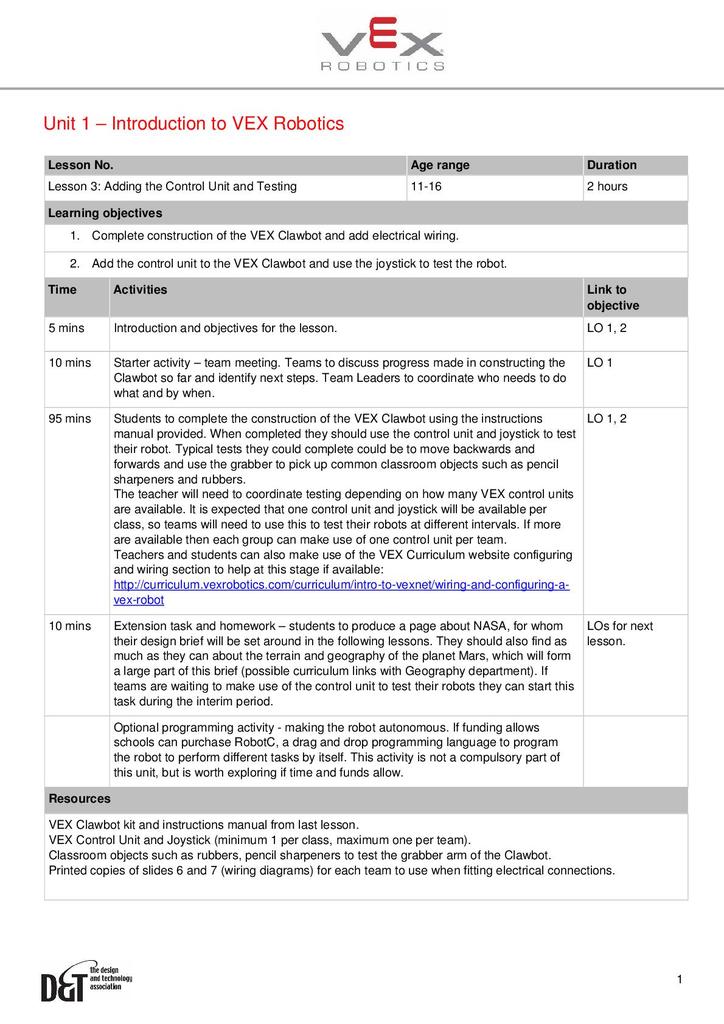 VEX ROBOTICS

Unit 1 – Introduction to VEX Robotics

| Lesson No. | Age range | Duration |
|---|---|---|
| Lesson 3: Adding the Control Unit and Testing | 11-16 | 2 hours |

Learning objectives

1. Complete construction of the VEX Clawbot and add electrical wiring.
2. Add the control unit to the VEX Clawbot and use the joystick to test the robot.

| Time | Activities | Link to objective |
|---|---|---|
| 5 mins | Introduction and objectives for the lesson. | LO 1, 2 |
| 10 mins | Starter activity – team meeting. Teams to discuss progress made in constructing the Clawbot so far and identify next steps. Team Leaders to coordinate who needs to do what and by when. | LO 1 |
| 95 mins | Students to complete the construction of the VEX Clawbot using the instructions manual provided. When completed they should use the control unit and joystick to test their robot. Typical tests they could complete could be to move backwards and forwards and use the grabber to pick up common classroom objects such as pencil sharpeners and rubbers. The teacher will need to coordinate testing depending on how many VEX control units are available. It is expected that one control unit and joystick will be available per class, so teams will need to use this to test their robots at different intervals. If more are available then each group can make use of one control unit per team. Teachers and students can also make use of the VEX Curriculum website configuring and wiring section to help at this stage if available: http://curriculum.vexrobotics.com/curriculum/intro-to-vexnet/wiring-and-configuring-a-vex-robot | LO 1, 2 |
| 10 mins | Extension task and homework – students to produce a page about NASA, for whom their design brief will be set around in the following lessons. They should also find as much as they can about the terrain and geography of the planet Mars, which will form a large part of this brief (possible curriculum links with Geography department). If teams are waiting to make use of the control unit to test their robots they can start this task during the interim period. | LOs for next lesson. |
| | Optional programming activity - making the robot autonomous. If funding allows schools can purchase RobotC, a drag and drop programming language to program the robot to perform different tasks by itself. This activity is not a compulsory part of this unit, but is worth exploring if time and funds allow. | |

Resources

VEX Clawbot kit and instructions manual from last lesson.
VEX Control Unit and Joystick (minimum 1 per class, maximum one per team).
Classroom objects such as rubbers, pencil sharpeners to test the grabber arm of the Clawbot.
Printed copies of slides 6 and 7 (wiring diagrams) for each team to use when fitting electrical connections.

D&T the design and technology association

1